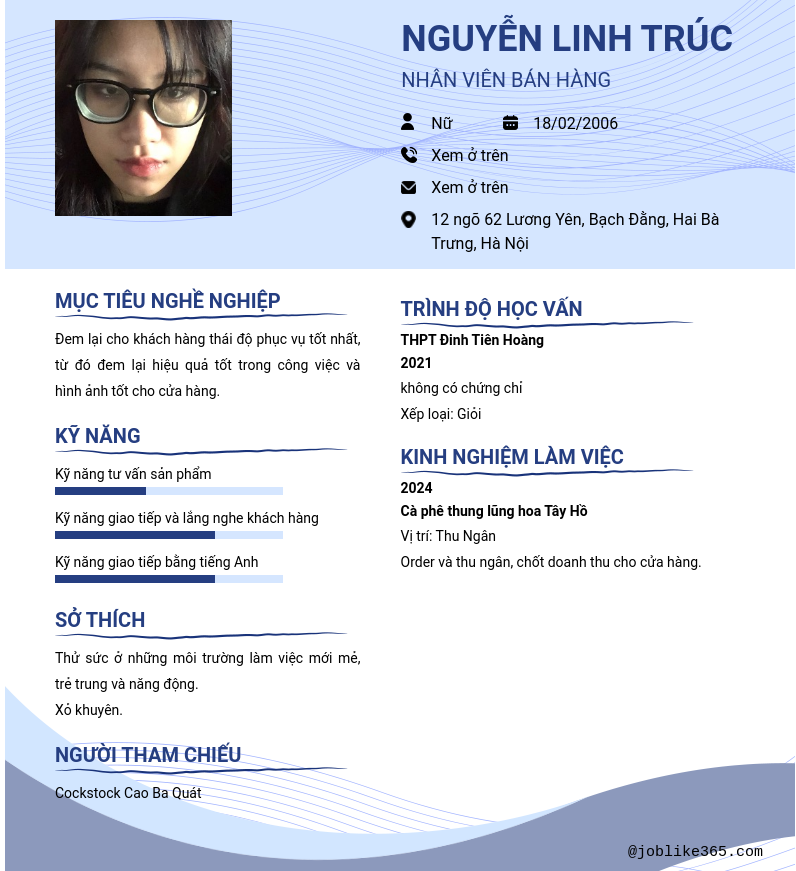 NGUYỄN LINH TRÚC
NHÂN VIÊN BÁN HÀNG

Nữ
18/02/2006
Xem ở trên
Xem ở trên
12 ngõ 62 Lương Yên, Bạch Đằng, Hai Bà Trưng, Hà Nội

MỤC TIÊU NGHỀ NGHIỆP
Đem lại cho khách hàng thái độ phục vụ tốt nhất, từ đó đem lại hiệu quả tốt trong công việc và hình ảnh tốt cho cửa hàng.

KỸ NĂNG
Kỹ năng tư vấn sản phẩm
Kỹ năng giao tiếp và lắng nghe khách hàng
Kỹ năng giao tiếp bằng tiếng Anh

SỞ THÍCH
Thử sức ở những môi trường làm việc mới mẻ, trẻ trung và năng động.
Xỏ khuyên.

NGƯỜI THAM CHIẾU
Cockstock Cao Ba Quát

TRÌNH ĐỘ HỌC VẤN
THPT Đinh Tiên Hoàng
2021
không có chứng chỉ
Xếp loại: Giỏi

KINH NGHIỆM LÀM VIỆC
2024
Cà phê thung lũng hoa Tây Hồ
Vị trí: Thu Ngân
Order và thu ngân, chốt doanh thu cho cửa hàng.

@joblike365.com